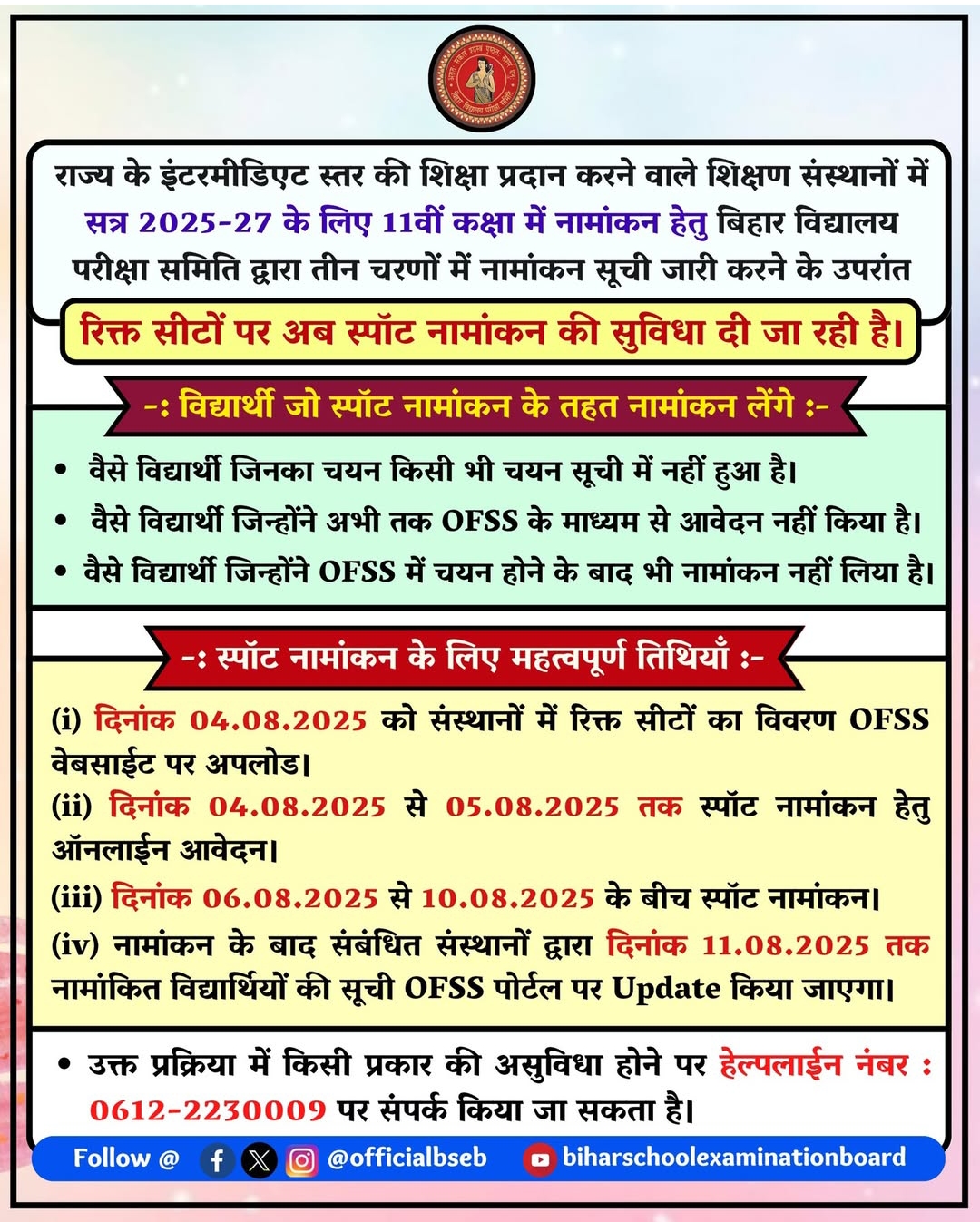 राज्य के इंटरमीडिएट स्तर की शिक्षा प्रदान करने वाले शिक्षण संस्थानों में सत्र 2025-27 के लिए 11वीं कक्षा में नामांकन हेतु बिहार विद्यालय परीक्षा समिति द्वारा तीन चरणों में नामांकन सूची जारी करने के उपरांत

रिक्त सीटों पर अब स्पॉट नामांकन की सुविधा दी जा रही है।

-: विद्यार्थी जो स्पॉट नामांकन के तहत नामांकन लेंगे :-

• वैसे विद्यार्थी जिनका चयन किसी भी चयन सूची में नहीं हुआ है।
• वैसे विद्यार्थी जिन्होंने अभी तक OFSS के माध्यम से आवेदन नहीं किया है।
• वैसे विद्यार्थी जिन्होंने OFSS में चयन होने के बाद भी नामांकन नहीं लिया है।

-: स्पॉट नामांकन के लिए महत्वपूर्ण तिथियाँ :-

(i) दिनांक 04.08.2025 को संस्थानों में रिक्त सीटों का विवरण OFSS वेबसाईट पर अपलोड।
(ii) दिनांक 04.08.2025 से 05.08.2025 तक स्पॉट नामांकन हेतु ऑनलाईन आवेदन।
(iii) दिनांक 06.08.2025 से 10.08.2025 के बीच स्पॉट नामांकन।
(iv) नामांकन के बाद संबंधित संस्थानों द्वारा दिनांक 11.08.2025 तक नामांकित विद्यार्थियों की सूची OFSS पोर्टल पर Update किया जाएगा।

• उक्त प्रक्रिया में किसी प्रकार की असुविधा होने पर हेल्पलाईन नंबर : 0612-2230009 पर संपर्क किया जा सकता है।

Follow @ @officialbseb biharschoolexaminationboard